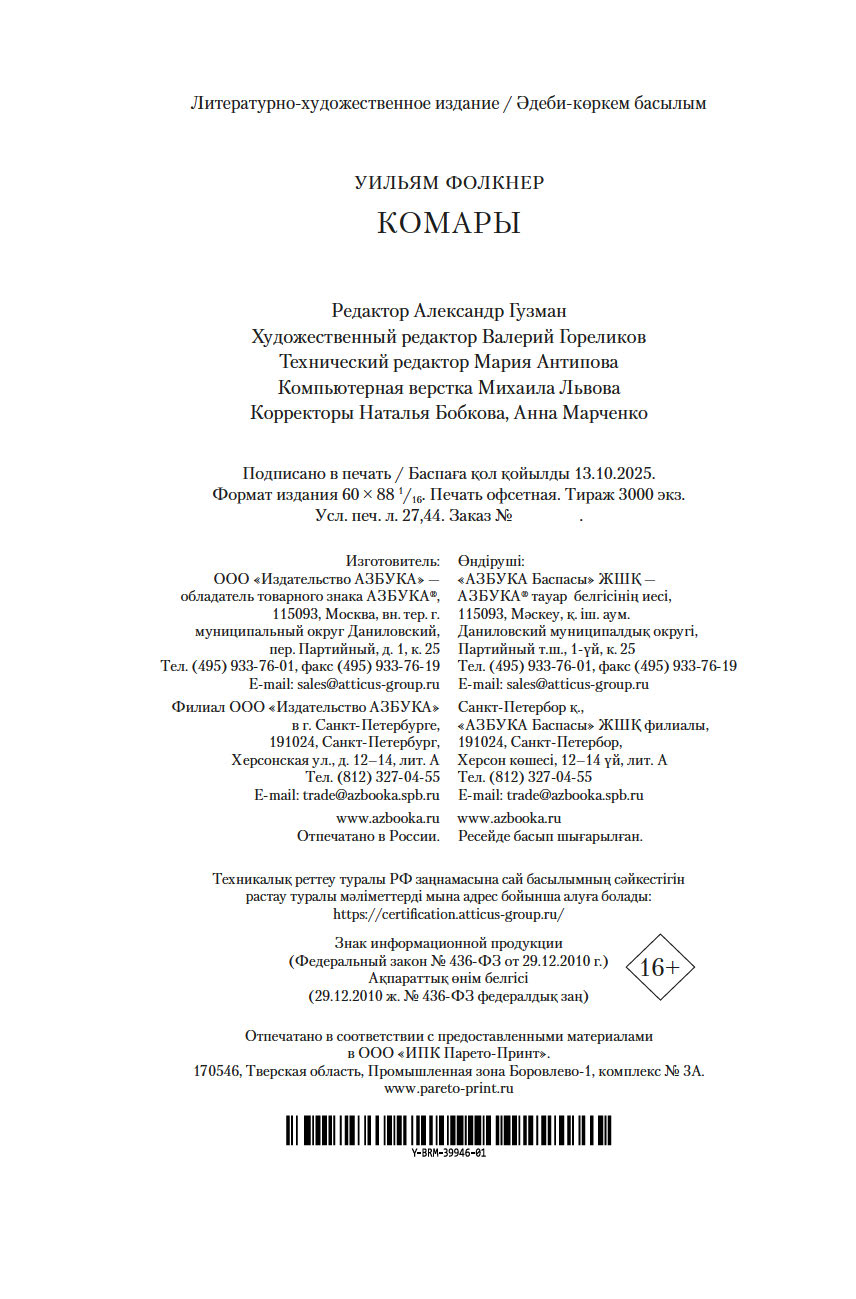 Литературно-художественное издание / Әдеби-көркем басылым

УИЛЬЯМ ФОЛКНЕР

КОМАРЫ

Редактор Александр Гузман
Художественный редактор Валерий Гореликов
Технический редактор Мария Антипова
Компьютерная верстка Михаила Львова
Корректоры Наталья Бобкова, Анна Марченко

Подписано в печать / Баспаға қол қойылды 13.10.2025.
Формат издания $60 \times 88\ ^1/_{16}$. Печать офсетная. Тираж 3000 экз.
Усл. печ. л. 27,44. Заказ № .

Изготовитель:
ООО «Издательство АЗБУКА» — обладатель товарного знака АЗБУКА®, 115093, Москва, вн. тер. г. муниципальный округ Даниловский, пер. Партийный, д. 1, к. 25
Тел. (495) 933-76-01, факс (495) 933-76-19
E-mail: sales@atticus-group.ru

Филиал ООО «Издательство АЗБУКА» в г. Санкт-Петербурге, 191024, Санкт-Петербург, Херсонская ул., д. 12–14, лит. А
Тел. (812) 327-04-55
E-mail: trade@azbooka.spb.ru

www.azbooka.ru
Отпечатано в России.

Өндіруші:
«АЗБУКА Баспасы» ЖШҚ — АЗБУКА® тауар белгісінің иесі, 115093, Мәскеу, қ. іш. аум. Даниловский муниципалдық округі, Партийный т.ш., 1-үй, к. 25
Тел. (495) 933-76-01, факс (495) 933-76-19
E-mail: sales@atticus-group.ru

Санкт-Петербор қ., «АЗБУКА Баспасы» ЖШҚ филиалы, 191024, Санкт-Петербор, Херсон көшесі, 12–14 үй, лит. А
Тел. (812) 327-04-55
E-mail: trade@azbooka.spb.ru

www.azbooka.ru
Ресейде басып шығарылған.

Техникалық реттеу туралы РФ заңнамасына сай басылымның сәйкестігін растау туралы мәліметтерді мына адрес бойынша алуға болады: https://certification.atticus-group.ru/

Знак информационной продукции
(Федеральный закон № 436-ФЗ от 29.12.2010 г.)
Ақпараттық өнім белгісі
(29.12.2010 ж. № 436-ФЗ федералдық заң)

16+

Отпечатано в соответствии с предоставленными материалами в ООО «ИПК Парето-Принт».
170546, Тверская область, Промышленная зона Боровлево-1, комплекс № 3А.
www.pareto-print.ru

Y-BRM-39946-01